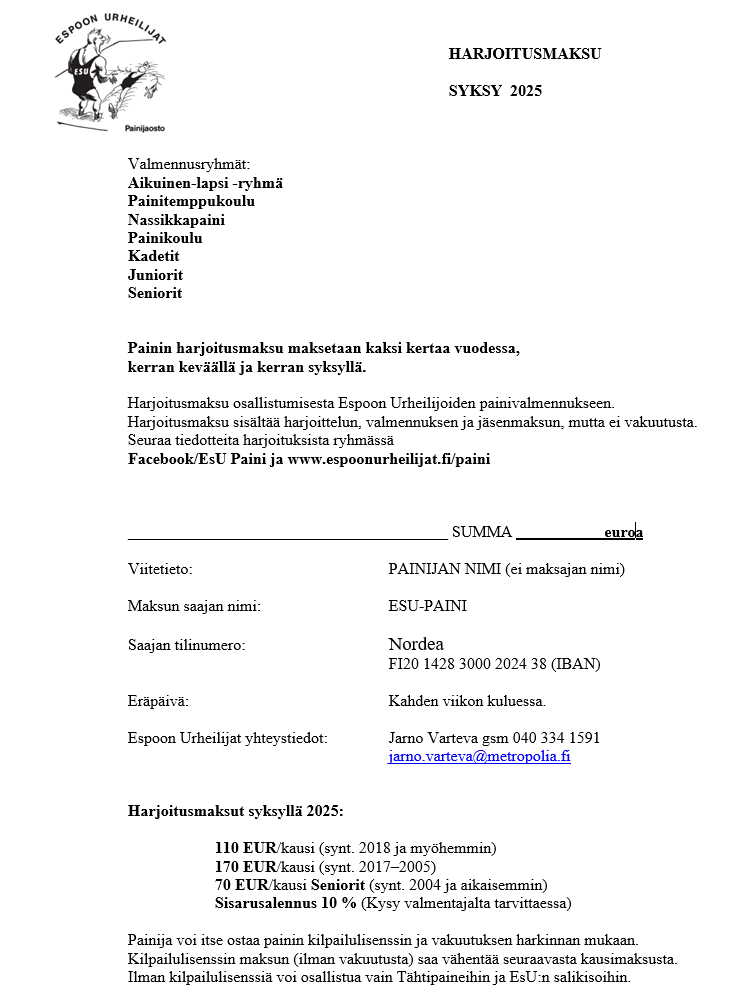 ESPOON URHEILIJAT
ESU
Painijaosto

HARJOITUSMAKSU

SYKSY 2025

Valmennusryhmät:
Aikuinen-lapsi -ryhmä
Painitemppukoulu
Nassikkapaini
Painikoulu
Kadetit
Juniorit
Seniorit

Painin harjoitusmaksu maksetaan kaksi kertaa vuodessa, kerran keväällä ja kerran syksyllä.

Harjoitusmaksu osallistumisesta Espoon Urheilijoiden painivalmennukseen. Harjoitusmaksu sisältää harjoittelun, valmennuksen ja jäsenmaksun, mutta ei vakuutusta. Seuraa tiedotteita harjoituksista ryhmässä
Facebook/EsU Paini ja www.espoonurheilijat.fi/paini

________________________________________ SUMMA ___________euroa

Viitetieto: PAINIJAN NIMI (ei maksajan nimi)

Maksun saajan nimi: ESU-PAINI

Saajan tilinumero: Nordea
FI20 1428 3000 2024 38 (IBAN)

Eräpäivä: Kahden viikon kuluessa.

Espoon Urheilijat yhteystiedot: Jarno Varteva gsm 040 334 1591
jarno.varteva@metropolia.fi

Harjoitusmaksut syksyllä 2025:

110 EUR/kausi (synt. 2018 ja myöhemmin)
170 EUR/kausi (synt. 2017–2005)
70 EUR/kausi Seniorit (synt. 2004 ja aikaisemmin)
Sisarusalennus 10 % (Kysy valmentajalta tarvittaessa)

Painija voi itse ostaa painin kilpailulisenssin ja vakuutuksen harkinnan mukaan. Kilpailulisenssin maksun (ilman vakuutusta) saa vähentää seuraavasta kausimaksusta. Ilman kilpailulisenssiä voi osallistua vain Tähtipaineihin ja EsU:n salikisoihin.